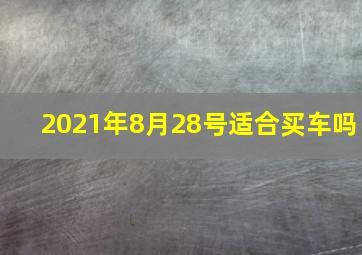 2021年8月28号适合买车吗